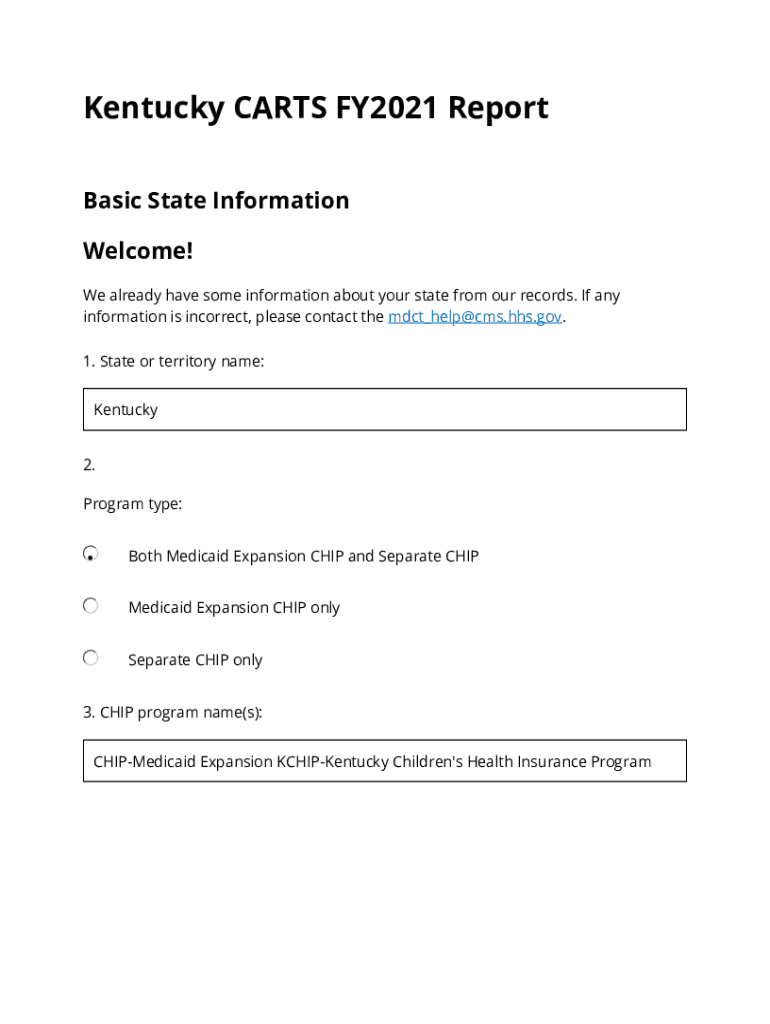 Kentucky CARTS FY2021 Report

Basic State Information

Welcome!

We already have some information about your state from our records. If any information is incorrect, please contact the mdct_help@cms.hhs.gov.

1. State or territory name:

Kentucky

2.

Program type:

Both Medicaid Expansion CHIP and Separate CHIP

Medicaid Expansion CHIP only

Separate CHIP only

3. CHIP program name(s):

CHIP-Medicaid Expansion KCHIP-Kentucky Children's Health Insurance Program